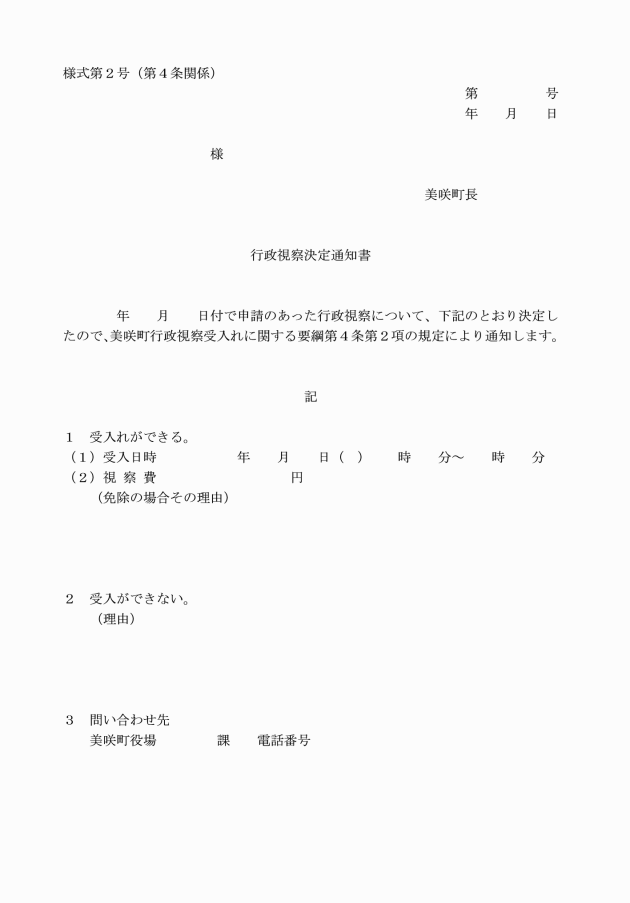 様式第２号（第４条関係）

第　　　　号
年　　月　　日

様

美咲町長

行政視察決定通知書

年　　月　　日付で申請のあった行政視察について、下記のとおり決定したので、美咲町行政視察受入れに関する要綱第４条第２項の規定により通知します。

記

１　受入れができる。
（１）受入日時　　　　年　　月　　日（　）　　時　　分～　　時　　分
（２）視 察 費　　　　　　円
（免除の場合その理由）

２　受入ができない。
（理由）

３　問い合わせ先
美咲町役場　　　　課　　電話番号